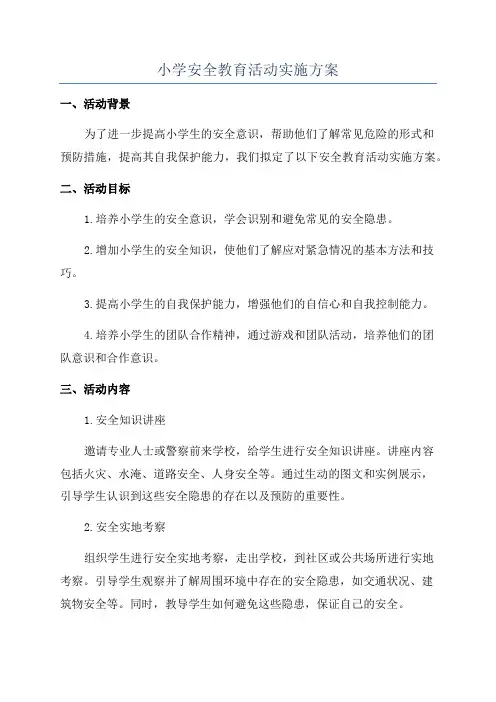 小学安全教育活动实施方案

一、活动背景

为了进一步提高小学生的安全意识，帮助他们了解常见危险的形式和预防措施，提高其自我保护能力，我们拟定了以下安全教育活动实施方案。

二、活动目标

1. 培养小学生的安全意识，学会识别和避免常见的安全隐患。

2. 增加小学生的安全知识，使他们了解应对紧急情况的基本方法和技巧。

3. 提高小学生的自我保护能力，增强他们的自信心和自我控制能力。

4. 培养小学生的团队合作精神，通过游戏和团队活动，培养他们的团队意识和合作意识。

三、活动内容

1. 安全知识讲座

邀请专业人士或警察前来学校，给学生进行安全知识讲座。讲座内容包括火灾、水淹、道路安全、人身安全等。通过生动的图文和实例展示，引导学生认识到这些安全隐患的存在以及预防的重要性。

2. 安全实地考察

组织学生进行安全实地考察，走出学校，到社区或公共场所进行实地考察。引导学生观察并了解周围环境中存在的安全隐患，如交通状况、建筑物安全等。同时，教导学生如何避免这些隐患，保证自己的安全。